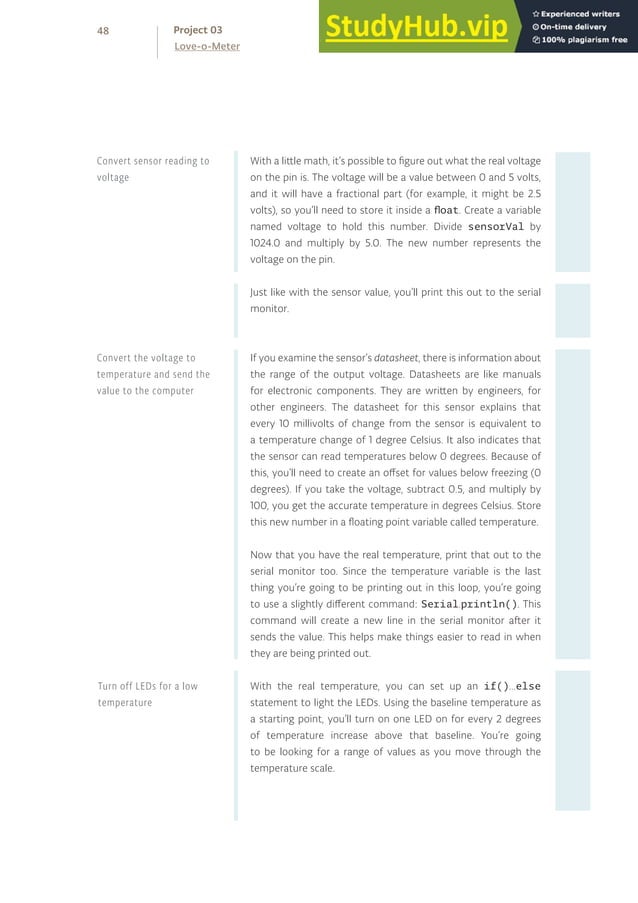 48

Project 03
Love-o-Meter

StudyHub.vip
Experienced writers
On-time delivery
100% plagiarism free

Convert sensor reading to voltage

With a little math, it's possible to figure out what the real voltage on the pin is. The voltage will be a value between 0 and 5 volts, and it will have a fractional part (for example, it might be 2.5 volts), so you'll need to store it inside a float. Create a variable named voltage to hold this number. Divide sensorVal by 1024.0 and multiply by 5.0. The new number represents the voltage on the pin.

Just like with the sensor value, you'll print this out to the serial monitor.

Convert the voltage to temperature and send the value to the computer

If you examine the sensor's datasheet, there is information about the range of the output voltage. Datasheets are like manuals for electronic components. They are written by engineers, for other engineers. The datasheet for this sensor explains that every 10 millivolts of change from the sensor is equivalent to a temperature change of 1 degree Celsius. It also indicates that the sensor can read temperatures below 0 degrees. Because of this, you'll need to create an offset for values below freezing (0 degrees). If you take the voltage, subtract 0.5, and multiply by 100, you get the accurate temperature in degrees Celsius. Store this new number in a floating point variable called temperature.

Now that you have the real temperature, print that out to the serial monitor too. Since the temperature variable is the last thing you're going to be printing out in this loop, you're going to use a slightly different command: Serial.println(). This command will create a new line in the serial monitor after it sends the value. This helps make things easier to read in when they are being printed out.

Turn off LEDs for a low temperature

With the real temperature, you can set up an if()...else statement to light the LEDs. Using the baseline temperature as a starting point, you'll turn on one LED on for every 2 degrees of temperature increase above that baseline. You're going to be looking for a range of values as you move through the temperature scale.